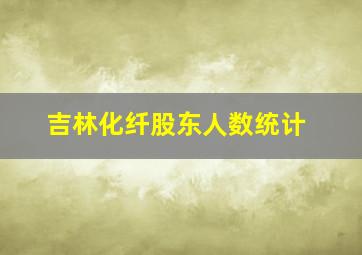 吉林化纤股东人数统计